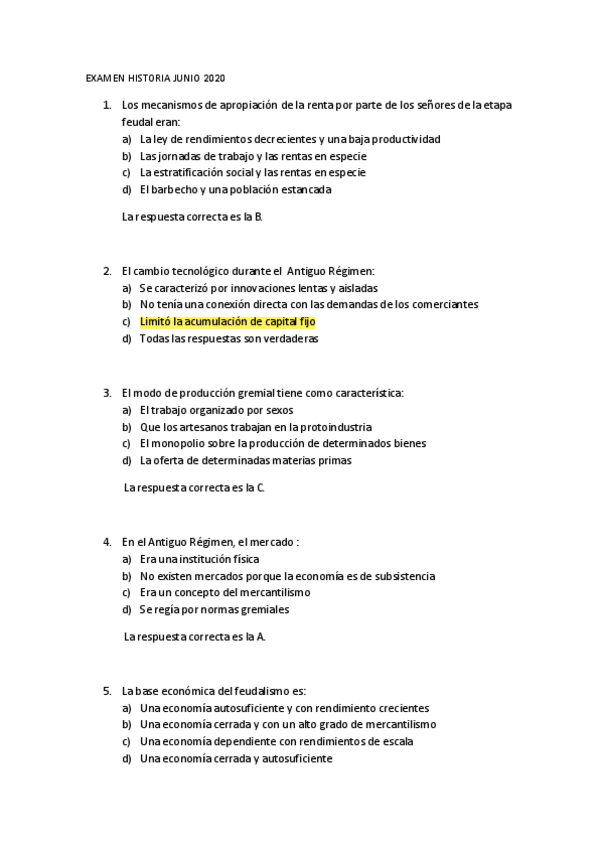 EXAMEN HISTORIA JUNIO 2020

1. Los mecanismos de apropiación de la renta por parte de los señores de la etapa feudal eran:
a) La ley de rendimientos decrecientes y una baja productividad
b) Las jornadas de trabajo y las rentas en especie
c) La estratificación social y las rentas en especie
d) El barbecho y una población estancada

La respuesta correcta es la B.

2. El cambio tecnológico durante el Antiguo Régimen:
a) Se caracterizó por innovaciones lentas y aisladas
b) No tenía una conexión directa con las demandas de los comerciantes
c) Limitó la acumulación de capital fijo
d) Todas las respuestas son verdaderas

3. El modo de producción gremial tiene como característica:
a) El trabajo organizado por sexos
b) Que los artesanos trabajan en la protoindustria
c) El monopolio sobre la producción de determinados bienes
d) La oferta de determinadas materias primas

La respuesta correcta es la C.

4. En el Antiguo Régimen, el mercado :
a) Era una institución física
b) No existen mercados porque la economía es de subsistencia
c) Era un concepto del mercantilismo
d) Se regía por normas gremiales

La respuesta correcta es la A.

5. La base económica del feudalismo es:
a) Una economía autosuficiente y con rendimiento crecientes
b) Una economía cerrada y con un alto grado de mercantilismo
c) Una economía dependiente con rendimientos de escala
d) Una economía cerrada y autosuficiente